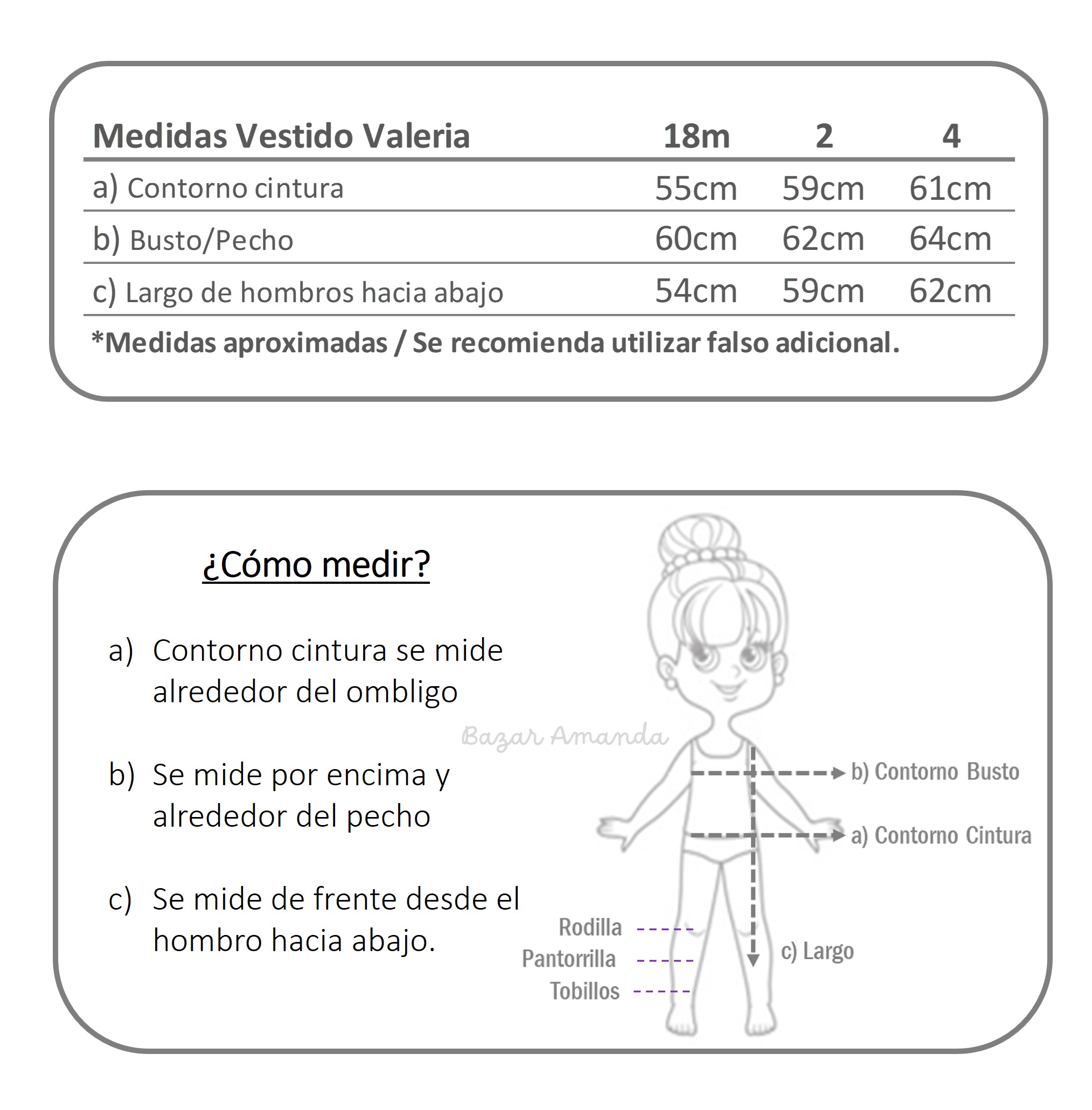 | Medidas Vestido Valeria | 18m | 2 | 4 |
|---|---|---|---|
| a) Contorno cintura | 55cm | 59cm | 61cm |
| b) Busto/Pecho | 60cm | 62cm | 64cm |
| c) Largo de hombros hacia abajo | 54cm | 59cm | 62cm |

*Medidas aproximadas / Se recomienda utilizar falso adicional.

¿Cómo medir?

a) Contorno cintura se mide alrededor del ombligo

b) Se mide por encima y alrededor del pecho

c) Se mide de frente desde el hombro hacia abajo.

Bazar Amanda

b) Contorno Busto

a) Contorno Cintura

Rodilla

Pantorrilla

Tobillos

c) Largo